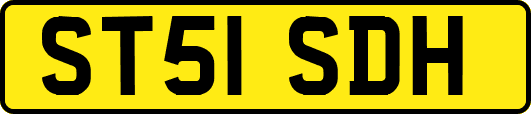 ST51 SDH